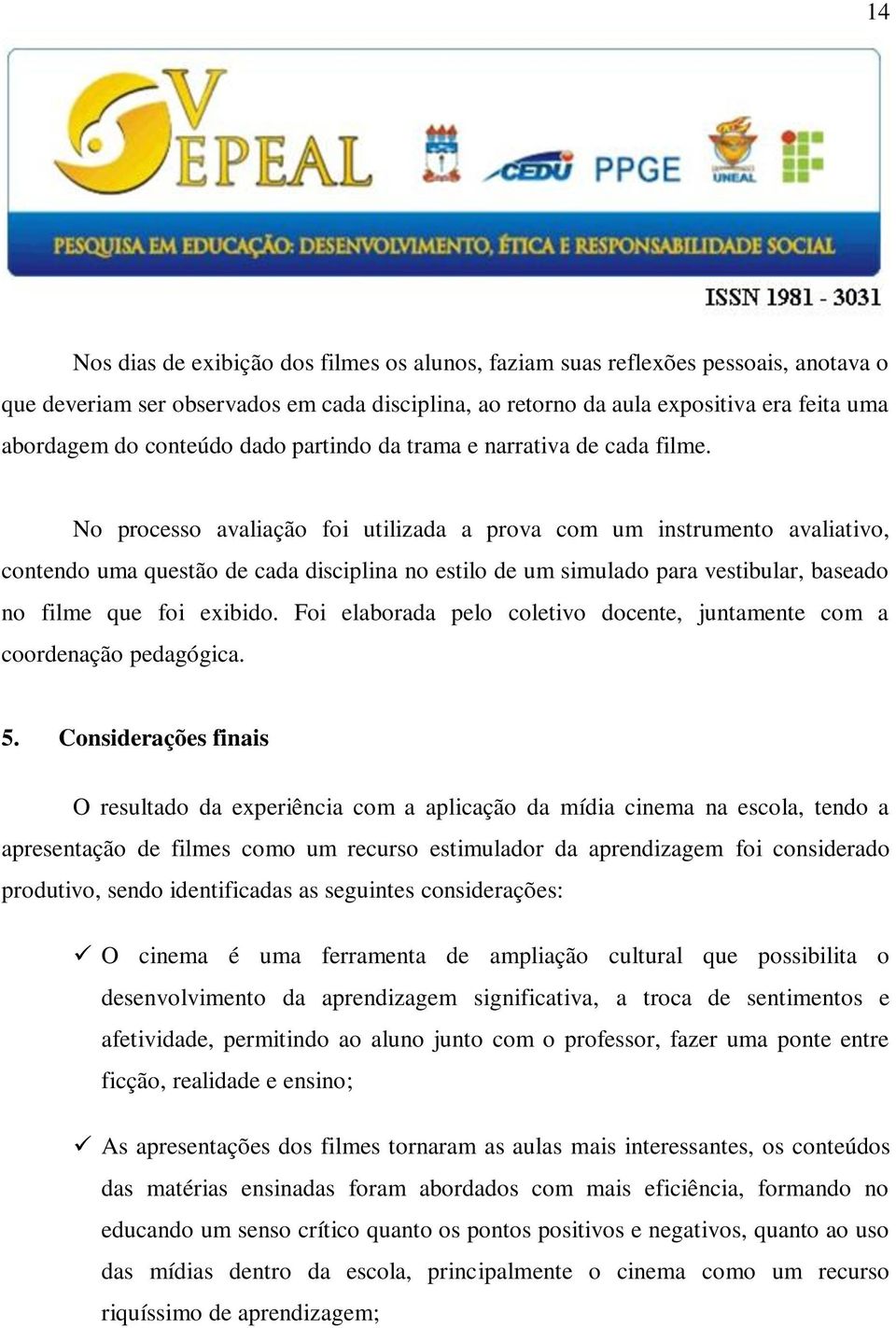 14

V EPEAL

CEDU PPGE

UNEAL

PESQUISA EM EDUCAÇÃO: DESENVOLVIMENTO, ÉTICA E RESPONSABILIDADE SOCIAL

ISSN 1981 - 3031

Nos dias de exibição dos filmes os alunos, faziam suas reflexões pessoais, anotava o que deveriam ser observados em cada disciplina, ao retorno da aula expositiva era feita uma abordagem do conteúdo dado partindo da trama e narrativa de cada filme.

No processo avaliação foi utilizada a prova com um instrumento avaliativo, contendo uma questão de cada disciplina no estilo de um simulado para vestibular, baseado no filme que foi exibido. Foi elaborada pelo coletivo docente, juntamente com a coordenação pedagógica.

5. Considerações finais

O resultado da experiência com a aplicação da mídia cinema na escola, tendo a apresentação de filmes como um recurso estimulador da aprendizagem foi considerado produtivo, sendo identificadas as seguintes considerações:

✓ O cinema é uma ferramenta de ampliação cultural que possibilita o desenvolvimento da aprendizagem significativa, a troca de sentimentos e afetividade, permitindo ao aluno junto com o professor, fazer uma ponte entre ficção, realidade e ensino;

✓ As apresentações dos filmes tornaram as aulas mais interessantes, os conteúdos das matérias ensinadas foram abordados com mais eficiência, formando no educando um senso crítico quanto os pontos positivos e negativos, quanto ao uso das mídias dentro da escola, principalmente o cinema como um recurso riquíssimo de aprendizagem;